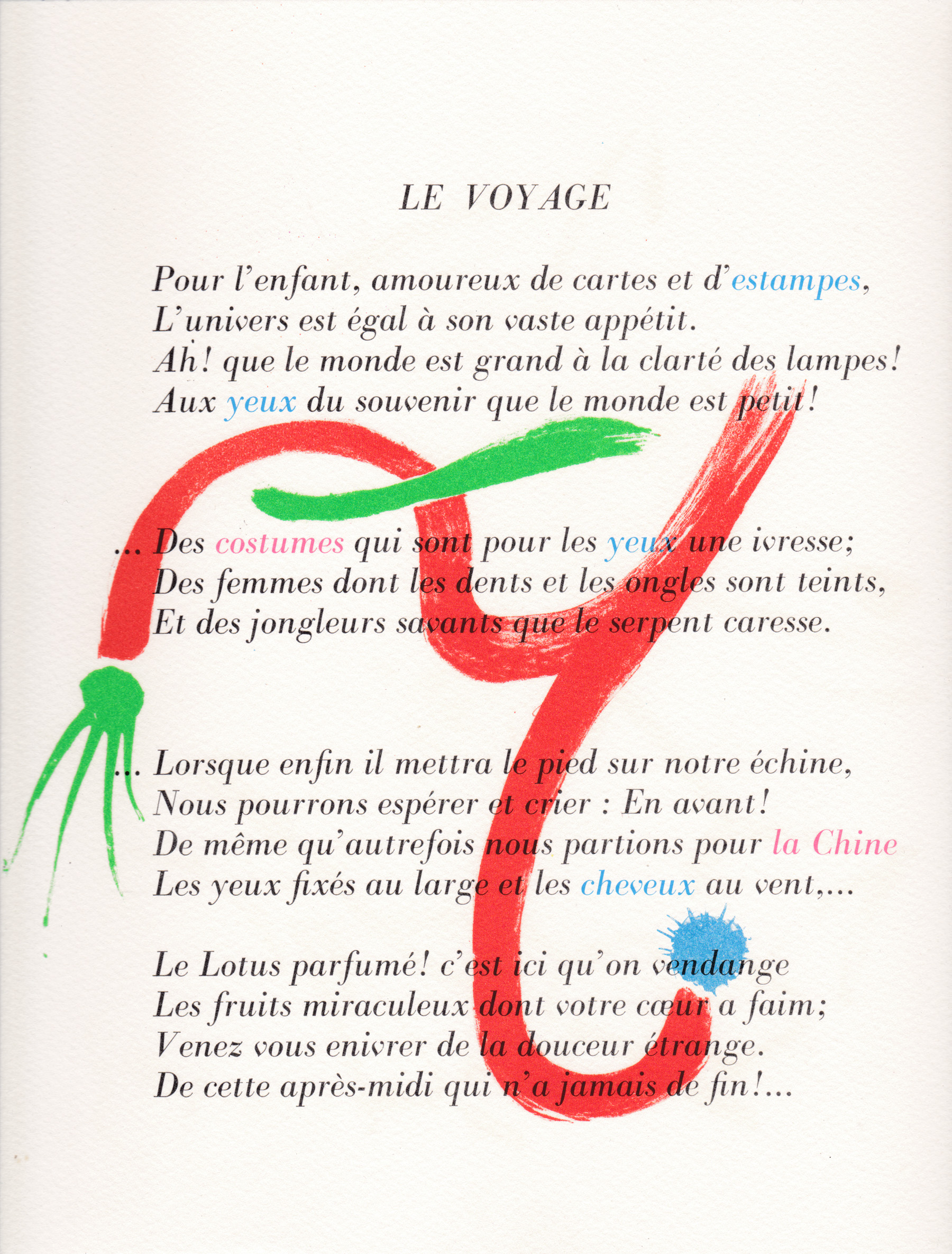 LE VOYAGE

Pour l'enfant, amoureux de cartes et d'estampes,
L'univers est égal à son vaste appétit.
Ah! que le monde est grand à la clarté des lampes!
Aux yeux du souvenir que le monde est petit!

... Des costumes qui sont pour les yeux une ivresse;
Des femmes dont les dents et les ongles sont teints,
Et des jongleurs savants que le serpent caresse.

... Lorsque enfin il mettra le pied sur notre échine,
Nous pourrons espérer et crier : En avant!
De même qu'autrefois nous partions pour la Chine
Les yeux fixés au large et les cheveux au vent,...

Le Lotus parfumé! c'est ici qu'on vendange
Les fruits miraculeux dont votre cœur a faim;
Venez vous enivrer de la douceur étrange.
De cette après-midi qui n'a jamais de fin!...